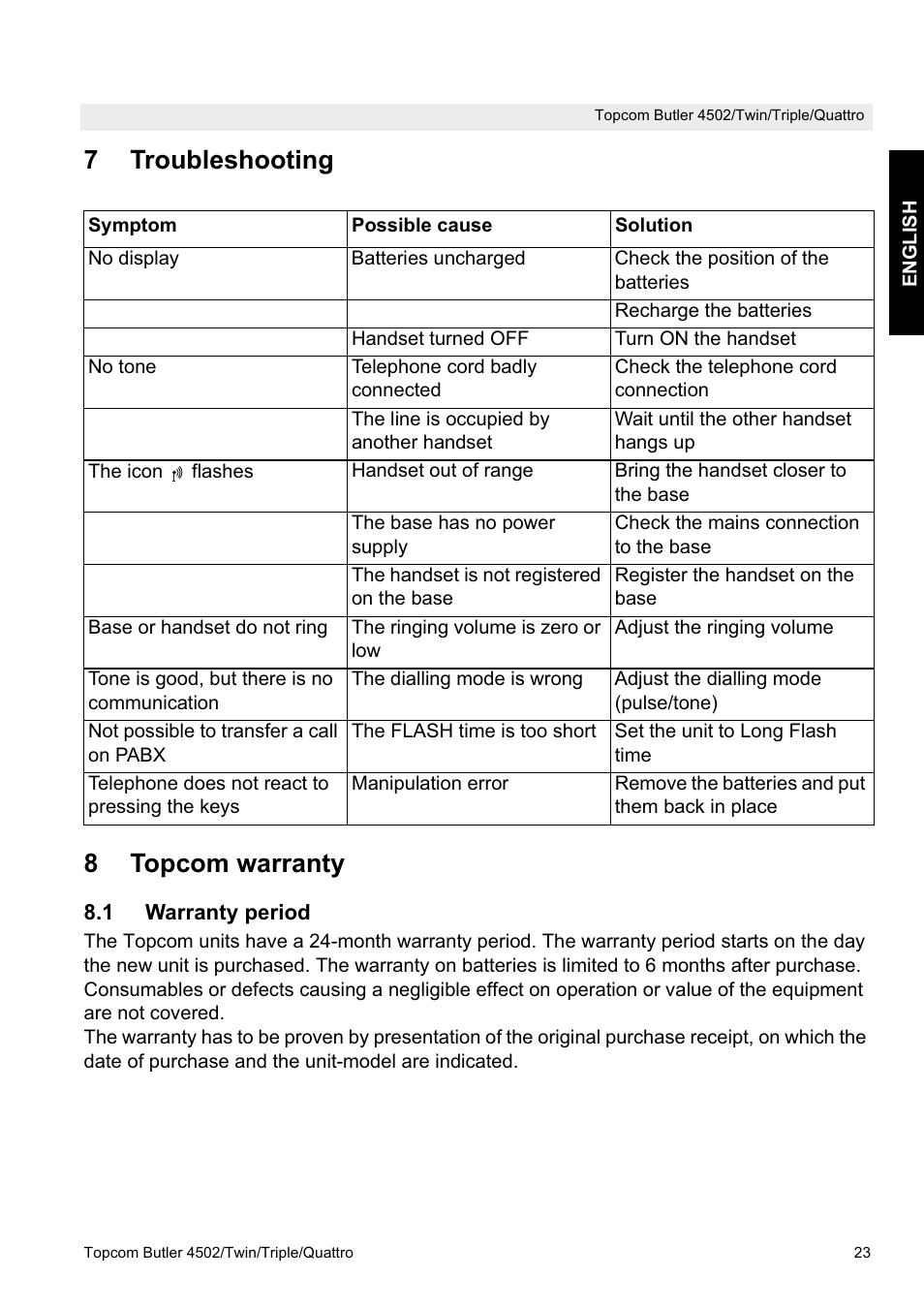 Topcom Butler 4502/Twin/Triple/Quattro

ENGLISH

7 Troubleshooting

| Symptom | Possible cause | Solution |
|---|---|---|
| No display | Batteries uncharged | Check the position of the batteries |
| | | Recharge the batteries |
| | Handset turned OFF | Turn ON the handset |
| No tone | Telephone cord badly connected | Check the telephone cord connection |
| | The line is occupied by another handset | Wait until the other handset hangs up |
| The icon flashes | Handset out of range | Bring the handset closer to the base |
| | The base has no power supply | Check the mains connection to the base |
| | The handset is not registered on the base | Register the handset on the base |
| Base or handset do not ring | The ringing volume is zero or low | Adjust the ringing volume |
| Tone is good, but there is no communication | The dialling mode is wrong | Adjust the dialling mode (pulse/tone) |
| Not possible to transfer a call on PABX | The FLASH time is too short | Set the unit to Long Flash time |
| Telephone does not react to pressing the keys | Manipulation error | Remove the batteries and put them back in place |

8 Topcom warranty

8.1 Warranty period

The Topcom units have a 24-month warranty period. The warranty period starts on the day the new unit is purchased. The warranty on batteries is limited to 6 months after purchase. Consumables or defects causing a negligible effect on operation or value of the equipment are not covered.
The warranty has to be proven by presentation of the original purchase receipt, on which the date of purchase and the unit-model are indicated.

Topcom Butler 4502/Twin/Triple/Quattro 23